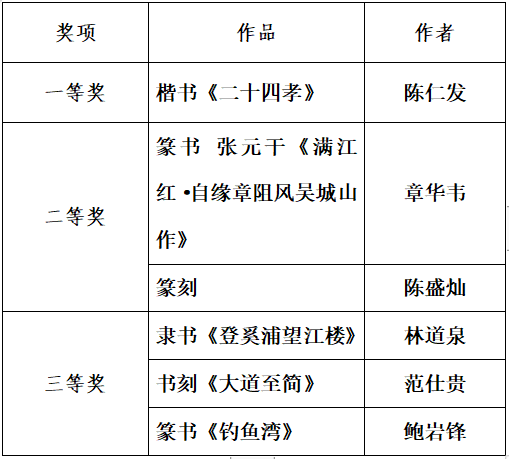 | 奖项 | 作品 | 作者 |
|---|---|---|
| 一等奖 | 楷书《二十四孝》 | 陈仁发 |
| 二等奖 | 篆书 张元干《满江红·自缘章阻风吴城山作》 | 章华韦 |
|  | 篆刻 | 陈盛灿 |
| 三等奖 | 隶书《登奚浦望江楼》 | 林道泉 |
|  | 书刻《大道至简》 | 范仕贵 |
|  | 篆书《钓鱼湾》 | 鲍岩锋 |